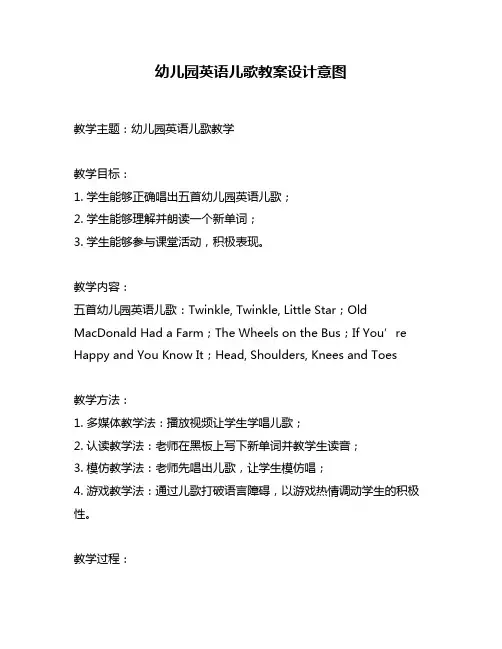 幼儿园英语儿歌教案设计意图

教学主题：幼儿园英语儿歌教学

教学目标：
1. 学生能够正确唱出五首幼儿园英语儿歌；
2. 学生能够理解并朗读一个新单词；
3. 学生能够参与课堂活动，积极表现。

教学内容：
五首幼儿园英语儿歌：Twinkle, Twinkle, Little Star；Old MacDonald Had a Farm；The Wheels on the Bus；If You’re Happy and You Know It；Head, Shoulders, Knees and Toes

教学方法：
1. 多媒体教学法：播放视频让学生学唱儿歌；
2. 认读教学法：老师在黑板上写下新单词并教学生读音；
3. 模仿教学法：老师先唱出儿歌，让学生模仿唱；
4. 游戏教学法：通过儿歌打破语言障碍，以游戏热情调动学生的积极性。

教学过程：